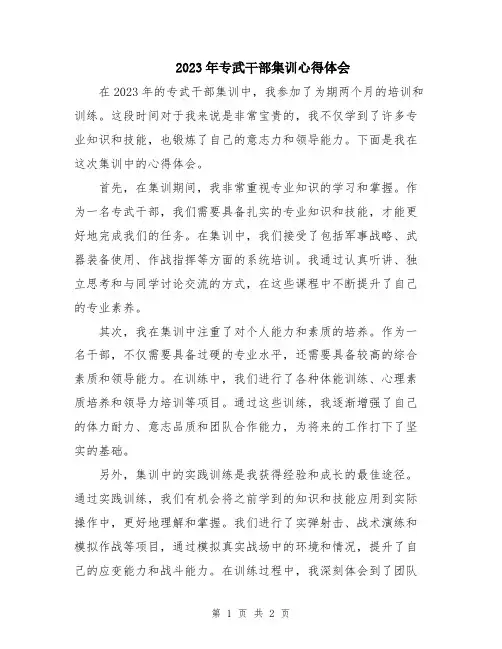 2023年专武干部集训心得体会

在2023年的专武干部集训中，我参加了为期两个月的培训和训练。这段时间对于我来说是非常宝贵的，我不仅学到了许多专业知识和技能，也锻炼了自己的意志力和领导能力。下面是我在这次集训中的心得体会。

首先，在集训期间，我非常重视专业知识的学习和掌握。作为一名专武干部，我们需要具备扎实的专业知识和技能，才能更好地完成我们的任务。在集训中，我们接受了包括军事战略、武器装备使用、作战指挥等方面的系统培训。我通过认真听讲、独立思考和与同学讨论交流的方式，在这些课程中不断提升了自己的专业素养。

其次，我在集训中注重了对个人能力和素质的培养。作为一名干部，不仅需要具备过硬的专业水平，还需要具备较高的综合素质和领导能力。在训练中，我们进行了各种体能训练、心理素质培养和领导力培训等项目。通过这些训练，我逐渐增强了自己的体力耐力、意志品质和团队合作能力，为将来的工作打下了坚实的基础。

另外，集训中的实践训练是我获得经验和成长的最佳途径。通过实践训练，我们有机会将之前学到的知识和技能应用到实际操作中，更好地理解和掌握。我们进行了实弹射击、战术演练和模拟作战等项目，通过模拟真实战场中的环境和情况，提升了自己的应变能力和战斗能力。在训练过程中，我深刻体会到了团队

第 1 页 共 2 页